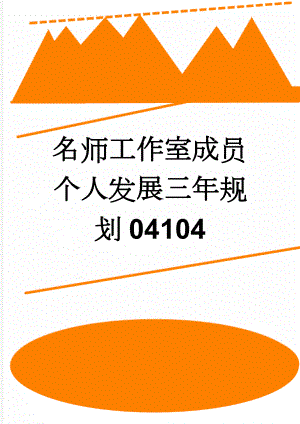 名师工作室成员个人发展三年规划04104